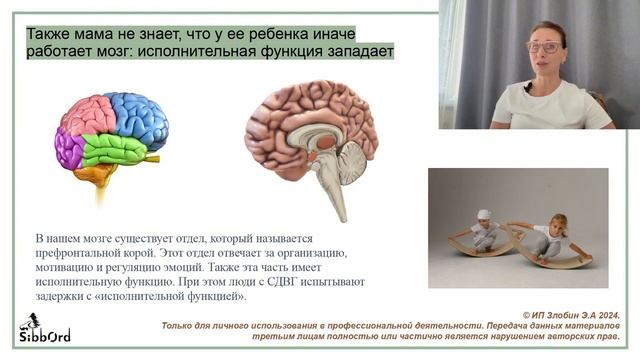 Также мама не знает, что у ее ребенка иначе работает мозг: исполнительная функция западает

В нашем мозге существует отдел, который называется префронтальной корой. Этот отдел отвечает за организацию, мотивацию и регуляцию эмоций. Также эта часть имеет исполнительную функцию. При этом люди с СДВГ испытывают задержки с «исполнительной функцией».

SibbOrd

© ИП Злобин Э.А 2024.
Только для личного использования в профессиональной деятельности. Передача данных материалов третьим лицам полностью или частично является нарушением авторских прав.